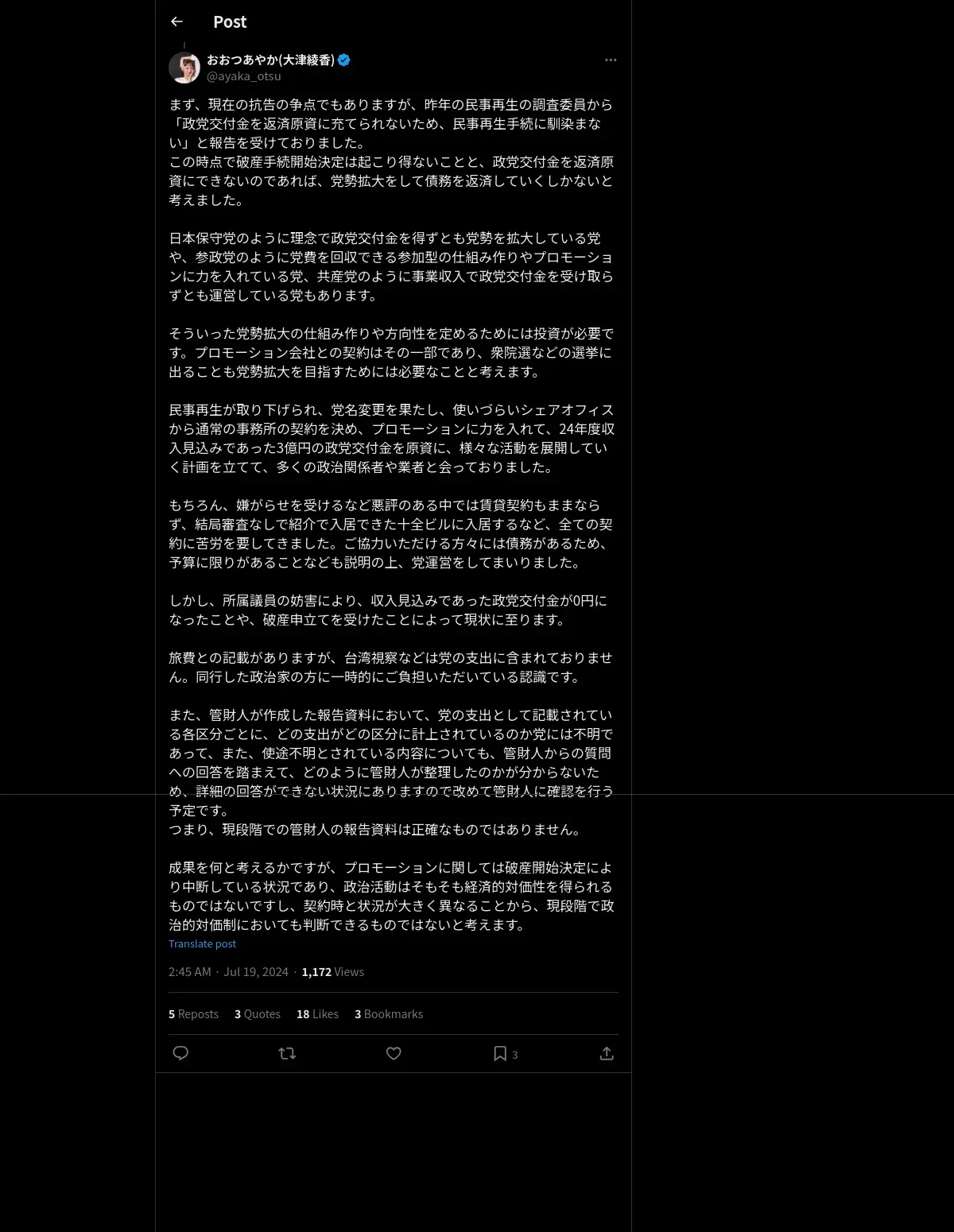 Post

おおつあやか(大津綾香)
@ayaka_otsu

まず、現在の抗告の争点でもありますが、昨年の民事再生の調査委員から「政党交付金を返済原資に充てられないため、民事再生手続に馴染まない」と報告を受けておりました。
この時点で破産手続開始決定は起こり得ないことと、政党交付金を返済原資にできないのであれば、党勢拡大をして債務を返済していくしかないと考えました。

日本保守党のように理念で政党交付金を得ずとも党勢を拡大している党や、参政党のように党費を回収できる参加型の仕組み作りやプロモーションに力を入れている党、共産党のように事業収入で政党交付金を受け取らずとも運営している党もあります。

そういった党勢拡大の仕組み作りや方向性を定めるためには投資が必要です。プロモーション会社との契約はその一部であり、衆院選などの選挙に出ることも党勢拡大を目指すためには必要なことと考えます。

民事再生が取り下げられ、党名変更を果たし、使いづらいシェアオフィスから通常の事務所の契約を決め、プロモーションに力を入れて、24年度収入見込みであった3億円の政党交付金を原資に、様々な活動を展開していく計画を立てて、多くの政治関係者や業者と会っておりました。

もちろん、嫌がらせを受けるなど悪評のある中では賃貸契約もままならず、結局審査なしで紹介で入居できた十全ビルに入居するなど、全ての契約に苦労を要してきました。ご協力いただける方々には債務があるため、予算に限りがあることなども説明の上、党運営をしてまいりました。

しかし、所属議員の妨害により、収入見込みであった政党交付金が0円になったことや、破産申立てを受けたことによって現状に至ります。

旅費との記載がありますが、台湾視察などは党の支出に含まれておりません。同行した政治家の方に一時的にご負担いただいている認識です。

また、管財人が作成した報告資料において、党の支出として記載されている各区分ごとに、どの支出がどの区分に計上されているのか党には不明であって、また、使途不明とされている内容についても、管財人からの質問への回答を踏まえて、どのように管財人が整理したのかが分からないため、詳細の回答ができない状況にありますので改めて管財人に確認を行う予定です。
つまり、現段階での管財人の報告資料は正確なものではありません。

成果を何と考えるかですが、プロモーションに関しては破産開始決定により中断している状況であり、政治活動はそもそも経済的対価性を得られるものではないですし、契約時と状況が大きく異なることから、現段階で政治的対価制においても判断できるものではないと考えます。
Translate post

2:45 AM · Jul 19, 2024 · 1,172 Views

5 Reposts 3 Quotes 18 Likes 3 Bookmarks

3